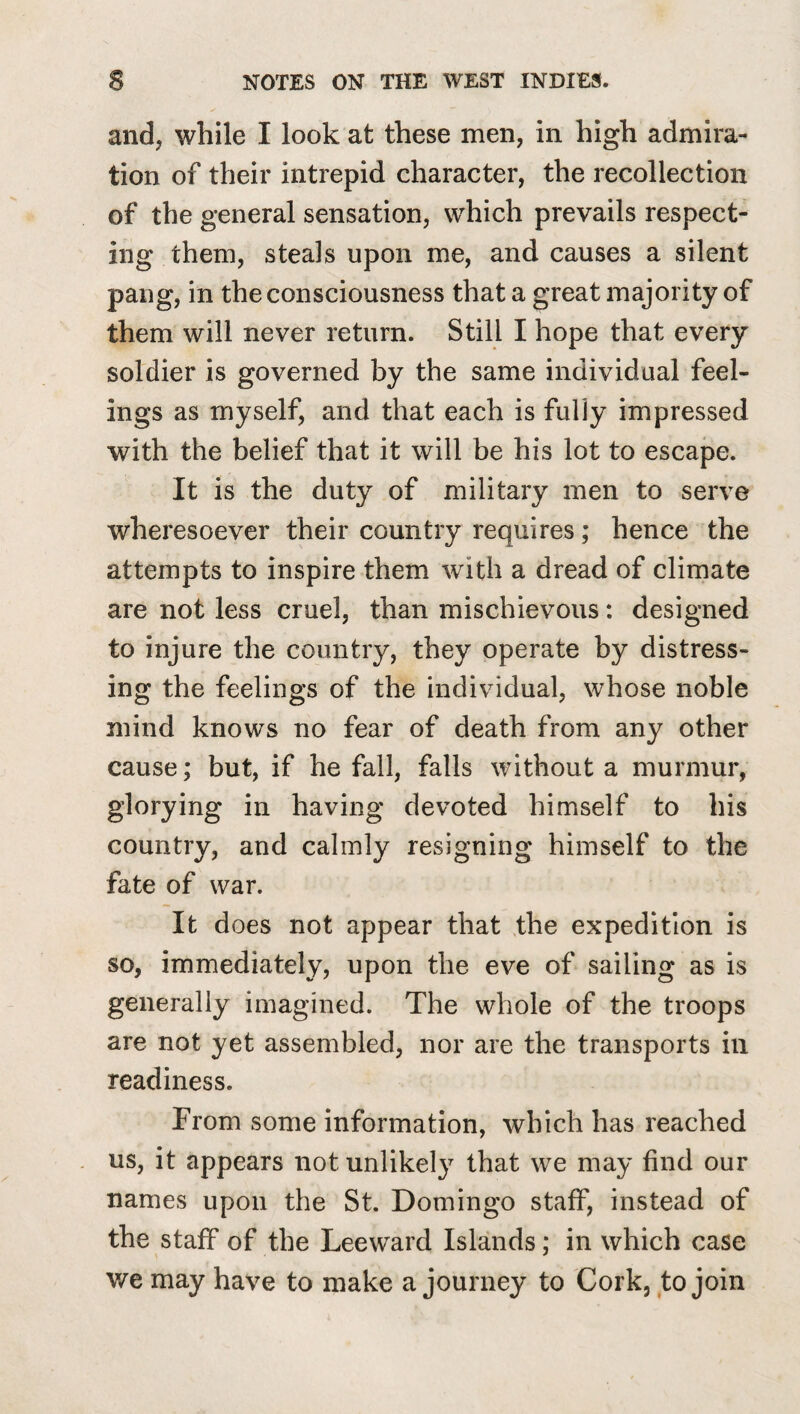 8 NOTES ON THE WEST INDIES.

and, while I look at these men, in high admiration of their intrepid character, the recollection of the general sensation, which prevails respecting them, steals upon me, and causes a silent pang, in the consciousness that a great majority of them will never return. Still I hope that every soldier is governed by the same individual feelings as myself, and that each is fully impressed with the belief that it will be his lot to escape.

It is the duty of military men to serve wheresoever their country requires; hence the attempts to inspire them with a dread of climate are not less cruel, than mischievous: designed to injure the country, they operate by distressing the feelings of the individual, whose noble mind knows no fear of death from any other cause; but, if he fall, falls without a murmur, glorying in having devoted himself to his country, and calmly resigning himself to the fate of war.

It does not appear that the expedition is so, immediately, upon the eve of sailing as is generally imagined. The whole of the troops are not yet assembled, nor are the transports in readiness.

From some information, which has reached us, it appears not unlikely that we may find our names upon the St. Domingo staff, instead of the staff of the Leeward Islands; in which case we may have to make a journey to Cork, to join